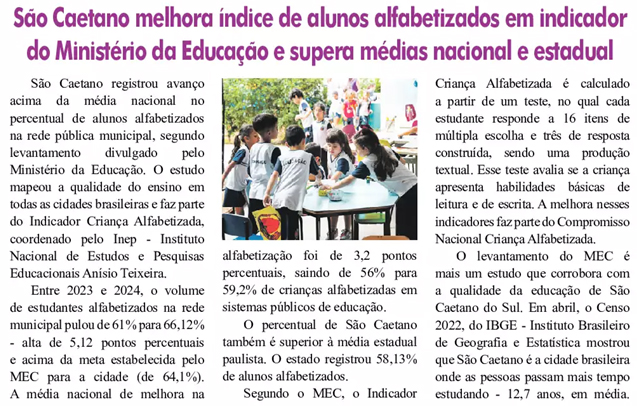 São Caetano melhora índice de alunos alfabetizados em indicador do Ministério da Educação e supera médias nacional e estadual

São Caetano registrou avanço acima da média nacional no percentual de alunos alfabetizados na rede pública municipal, segundo levantamento divulgado pelo Ministério da Educação. O estudo mapeou a qualidade do ensino em todas as cidades brasileiras e faz parte do Indicador Criança Alfabetizada, coordenado pelo Inep - Instituto Nacional de Estudos e Pesquisas Educacionais Anísio Teixeira.

Entre 2023 e 2024, o volume de estudantes alfabetizados na rede municipal pulou de 61% para 66,12% - alta de 5,12 pontos percentuais e acima da meta estabelecida pelo MEC para a cidade (de 64,1%). A média nacional de melhora na alfabetização foi de 3,2 pontos percentuais, saindo de 56% para 59,2% de crianças alfabetizadas em sistemas públicos de educação.

O percentual de São Caetano também é superior à média estadual paulista. O estado registrou 58,13% de alunos alfabetizados.

Segundo o MEC, o Indicador Criança Alfabetizada é calculado a partir de um teste, no qual cada estudante responde a 16 itens de múltipla escolha e três de resposta construída, sendo uma produção textual. Esse teste avalia se a criança apresenta habilidades básicas de leitura e de escrita. A melhora nesses indicadores faz parte do Compromisso Nacional Criança Alfabetizada.

O levantamento do MEC é mais um estudo que corrobora com a qualidade da educação de São Caetano do Sul. Em abril, o Censo 2022, do IBGE - Instituto Brasileiro de Geografia e Estatística mostrou que São Caetano é a cidade brasileira onde as pessoas passam mais tempo estudando - 12,7 anos, em média.